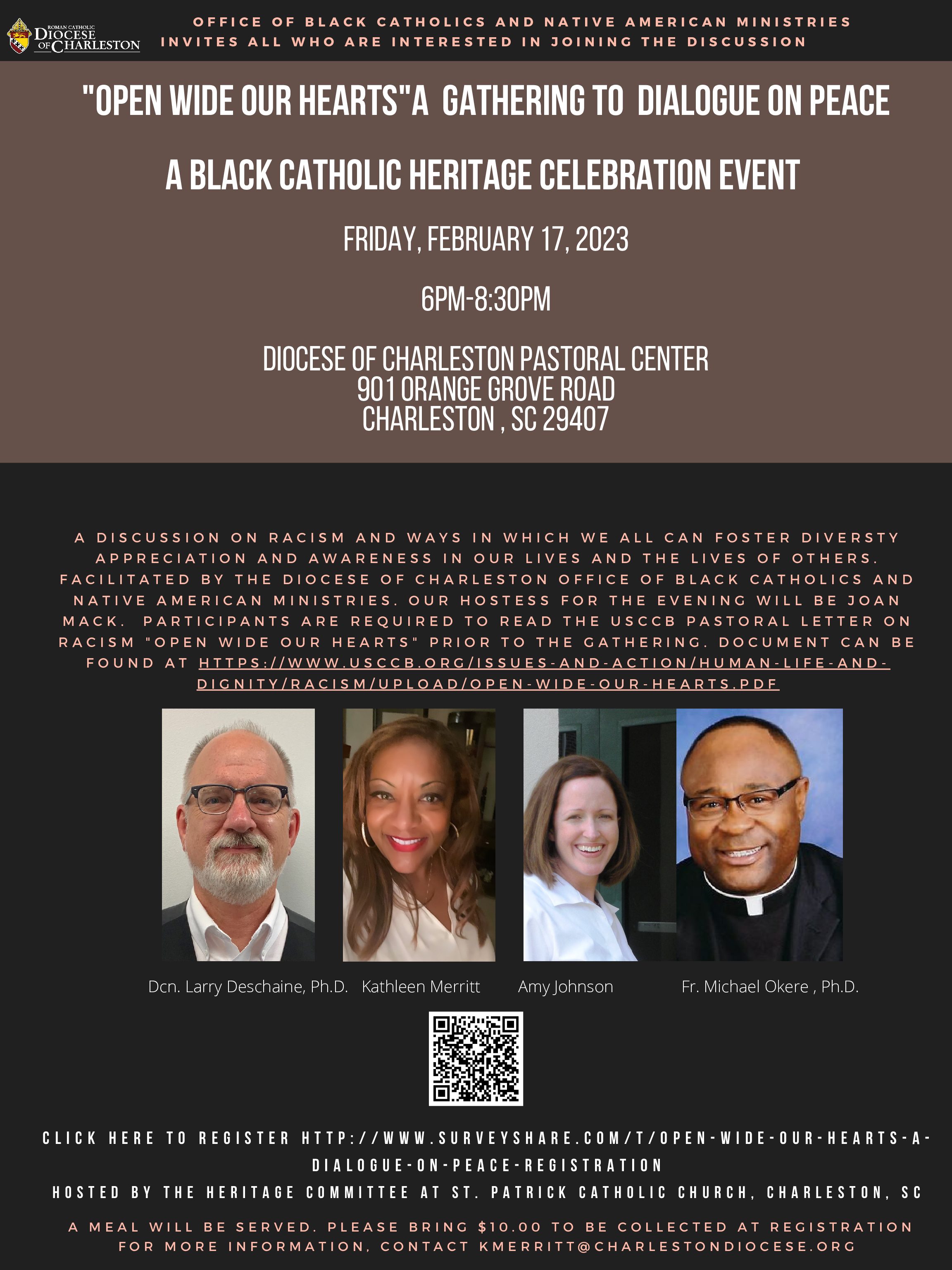 ROMAN CATHOLIC DIOCESE OF CHARLESTON

OFFICE OF BLACK CATHOLICS AND NATIVE AMERICAN MINISTRIES INVITES ALL WHO ARE INTERESTED IN JOINING THE DISCUSSION

"OPEN WIDE OUR HEARTS"A GATHERING TO DIALOGUE ON PEACE

A BLACK CATHOLIC HERITAGE CELEBRATION EVENT

FRIDAY, FEBRUARY 17, 2023

6PM-8:30PM

DIOCESE OF CHARLESTON PASTORAL CENTER
901 ORANGE GROVE ROAD
CHARLESTON , SC 29407

A DISCUSSION ON RACISM AND WAYS IN WHICH WE ALL CAN FOSTER DIVERSTY APPRECIATION AND AWARENESS IN OUR LIVES AND THE LIVES OF OTHERS. FACILITATED BY THE DIOCESE OF CHARLESTON OFFICE OF BLACK CATHOLICS AND NATIVE AMERICAN MINISTRIES. OUR HOSTESS FOR THE EVENING WILL BE JOAN MACK. PARTICIPANTS ARE REQUIRED TO READ THE USCCB PASTORAL LETTER ON RACISM "OPEN WIDE OUR HEARTS" PRIOR TO THE GATHERING. DOCUMENT CAN BE FOUND AT HTTPS://WWW.USCCB.ORG/ISSUES-AND-ACTION/HUMAN-LIFE-AND-DIGNITY/RACISM/UPLOAD/OPEN-WIDE-OUR-HEARTS.PDF

Dcn. Larry Deschaine, Ph.D. Kathleen Merritt Amy Johnson Fr. Michael Okere , Ph.D.

CLICK HERE TO REGISTER HTTP://WWW.SURVEYSHARE.COM/T/OPEN-WIDE-OUR-HEARTS-A-DIALOGUE-ON-PEACE-REGISTRATION
HOSTED BY THE HERITAGE COMMITTEE AT ST. PATRICK CATHOLIC CHURCH, CHARLESTON, SC

A MEAL WILL BE SERVED. PLEASE BRING $10.00 TO BE COLLECTED AT REGISTRATION
FOR MORE INFORMATION, CONTACT KMERRITT@CHARLESTONDIOCESE.ORG